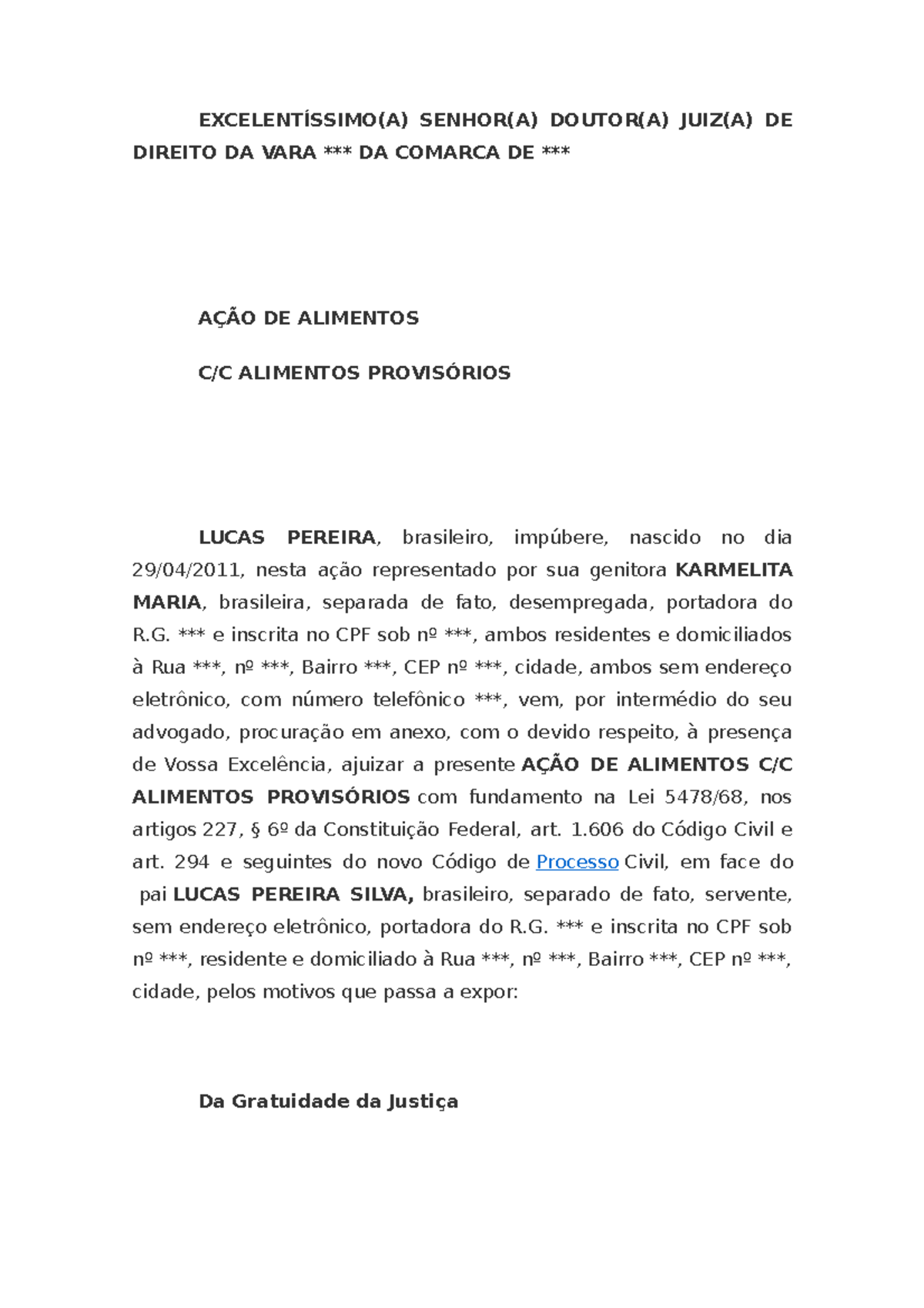 EXCELENTÍSSIMO(A) SENHOR(A) DOUTOR(A) JUIZ(A) DE DIREITO DA VARA *** DA COMARCA DE ***

AÇÃO DE ALIMENTOS

C/C ALIMENTOS PROVISÓRIOS

LUCAS PEREIRA, brasileiro, impúbere, nascido no dia 29/04/2011, nesta ação representado por sua genitora KARMELITA MARIA, brasileira, separada de fato, desempregada, portadora do R.G. *** e inscrita no CPF sob nº ***, ambos residentes e domiciliados à Rua ***, nº ***, Bairro ***, CEP nº ***, cidade, ambos sem endereço eletrônico, com número telefônico ***, vem, por intermédio do seu advogado, procuração em anexo, com o devido respeito, à presença de Vossa Excelência, ajuizar a presente AÇÃO DE ALIMENTOS C/C ALIMENTOS PROVISÓRIOS com fundamento na Lei 5478/68, nos artigos 227, § 6º da Constituição Federal, art. 1.606 do Código Civil e art. 294 e seguintes do novo Código de Processo Civil, em face do pai LUCAS PEREIRA SILVA, brasileiro, separado de fato, servente, sem endereço eletrônico, portadora do R.G. *** e inscrita no CPF sob nº ***, residente e domiciliado à Rua ***, nº ***, Bairro ***, CEP nº ***, cidade, pelos motivos que passa a expor:

Da Gratuidade da Justiça